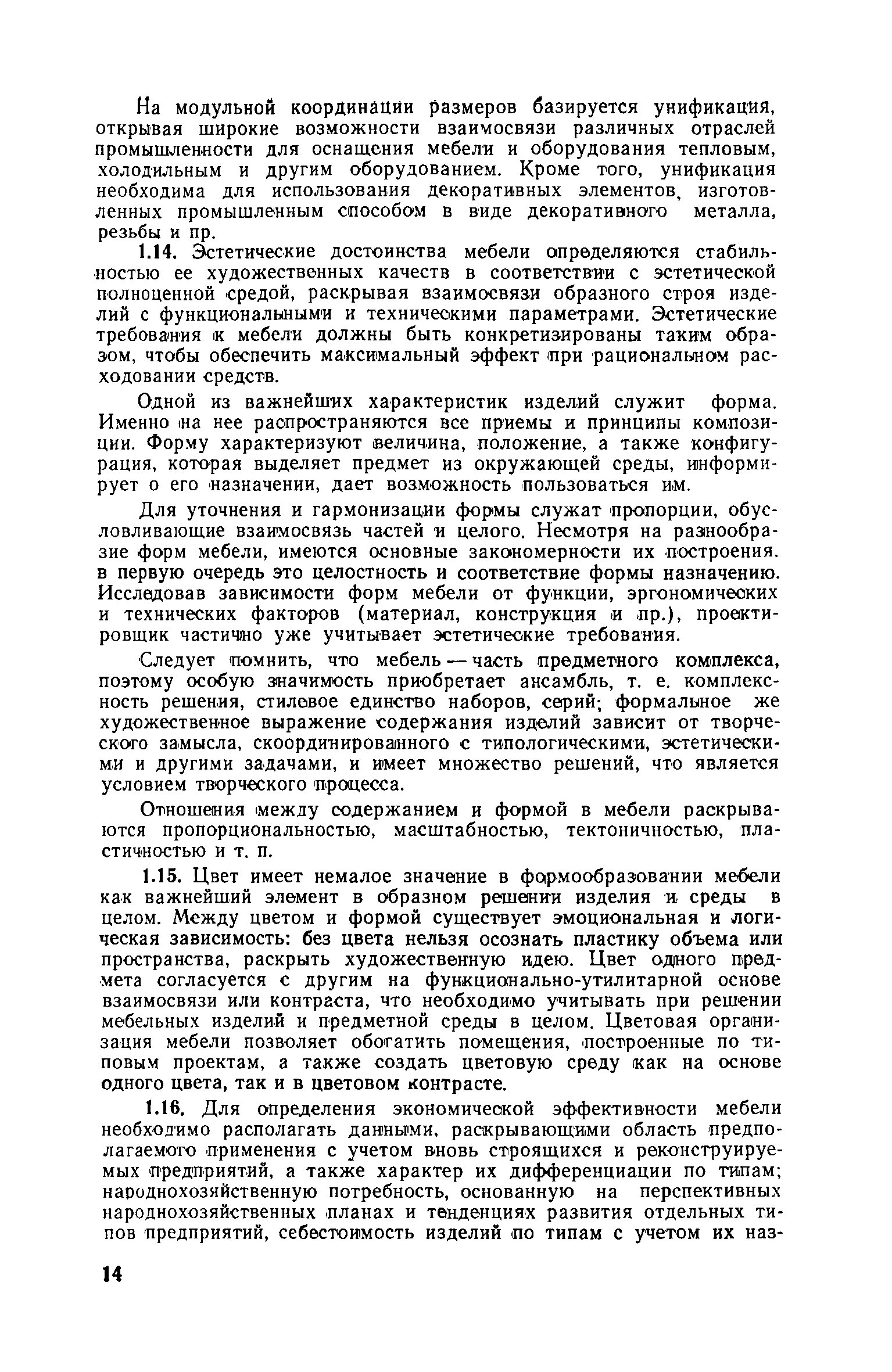 На модульной координации размеров базируется унификация, открывая широкие возможности взаимосвязи различных отраслей промышленности для оснащения мебели и оборудования тепловым, холодильным и другим оборудованием. Кроме того, унификация необходима для использования декоративных элементов, изготовленных промышленным способом в виде декоративного металла, резьбы и пр.

1.14. Эстетические достоинства мебели определяются стабильностью ее художественных качеств в соответствии с эстетической полноценной средой, раскрывая взаимосвязи образного строя изделий с функциональными и техническими параметрами. Эстетические требования к мебели должны быть конкретизированы таким образом, чтобы обеспечить максимальный эффект при рациональном расходовании средств.

Одной из важнейших характеристик изделий служит форма. Именно на нее распространяются все приемы и принципы композиции. Форму характеризуют величина, положение, а также конфигурация, которая выделяет предмет из окружающей среды, информирует о его назначении, дает возможность пользоваться им.

Для уточнения и гармонизации формы служат пропорции, обусловливающие взаимосвязь частей и целого. Несмотря на разнообразие форм мебели, имеются основные закономерности их построения. в первую очередь это целостность и соответствие формы назначению. Исследовав зависимости форм мебели от функции, эргономических и технических факторов (материал, конструкция и пр.), проектировщик частично уже учитывает эстетические требования.

Следует помнить, что мебель — часть предметного комплекса, поэтому особую значимость приобретает ансамбль, т. е. комплексность решения, стилевое единство наборов, серий; формальное же художественное выражение содержания изделий зависит от творческого замысла, скоординированного с типологическими, эстетическими и другими задачами, и имеет множество решений, что является условием творческого процесса.

Отношения между содержанием и формой в мебели раскрываются пропорциональностью, масштабностью, тектоничностью, пластичностью и т. п.

1.15. Цвет имеет немалое значение в формообразовании мебели как важнейший элемент в образном решении изделия и среды в целом. Между цветом и формой существует эмоциональная и логическая зависимость: без цвета нельзя осознать пластику объема или пространства, раскрыть художественную идею. Цвет одного предмета согласуется с другим на функционально-утилитарной основе взаимосвязи или контраста, что необходимо учитывать при решении мебельных изделий и предметной среды в целом. Цветовая организация мебели позволяет обогатить помещения, построенные по типовым проектам, а также создать цветовую среду как на основе одного цвета, так и в цветовом контрасте.

1.16. Для определения экономической эффективности мебели необходимо располагать данными, раскрывающими область предполагаемого применения с учетом вновь строящихся и реконструируемых предприятий, а также характер их дифференциации по типам; народнохозяйственную потребность, основанную на перспективных народнохозяйственных планах и тенденциях развития отдельных типов предприятий, себестоимость изделий по типам с учетом их наз-

14